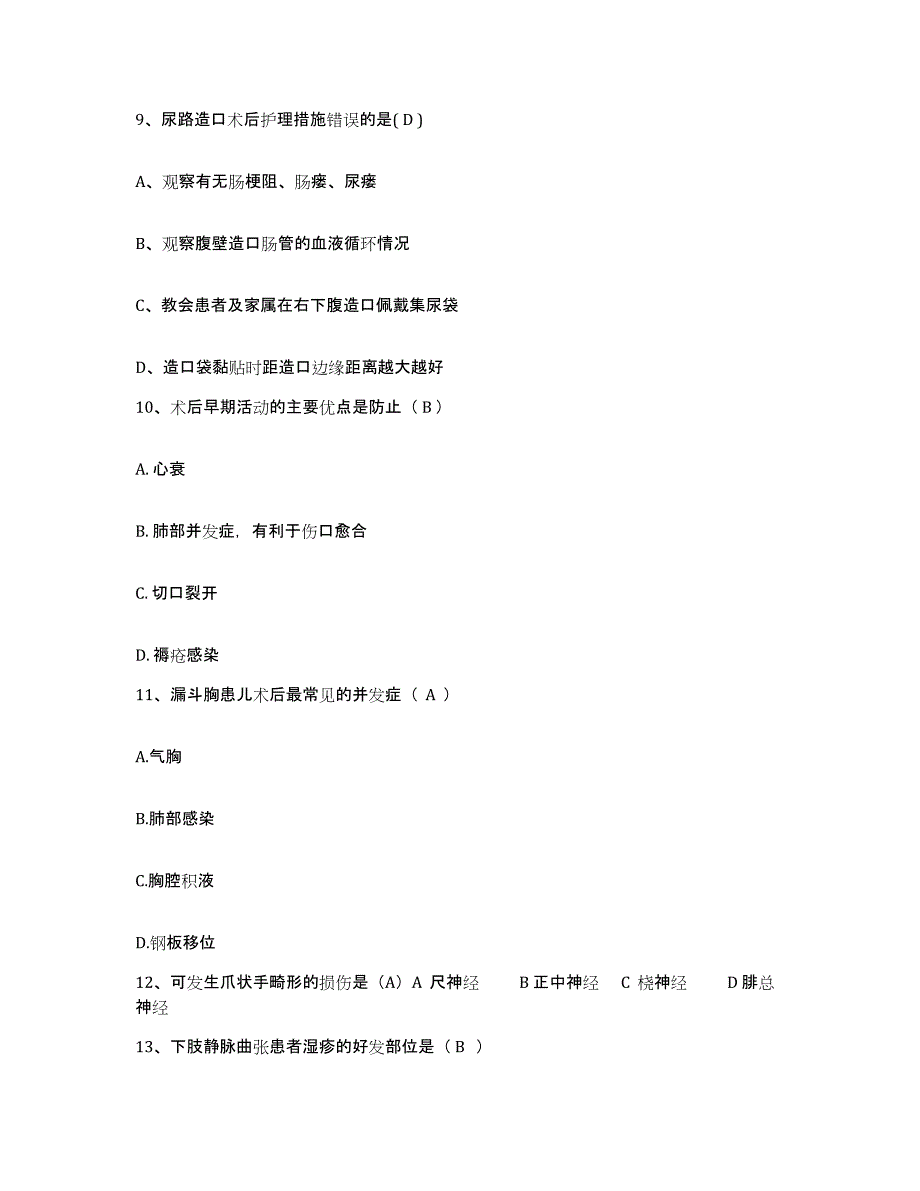 9、尿路造口术后护理措施错误的是( D )

A、观察有无肠梗阻、肠瘘、尿瘘

B、观察腹壁造口肠管的血液循环情况

C、教会患者及家属在右下腹造口佩戴集尿袋

D、造口袋黏贴时距造口边缘距离越大越好

10、术后早期活动的主要优点是防止（ B ）

A. 心衰

B. 肺部并发症，有利于伤口愈合

C. 切口裂开

D. 褥疮感染

11、漏斗胸患儿术后最常见的并发症（ A ）

A.气胸

B.肺部感染

C.胸腔积液

D.钢板移位

12、可发生爪状手畸形的损伤是（A）A 尺神经　　B 正中神经　C 桡神经　　D 腓总神经

13、下肢静脉曲张患者湿疹的好发部位是（ B ）